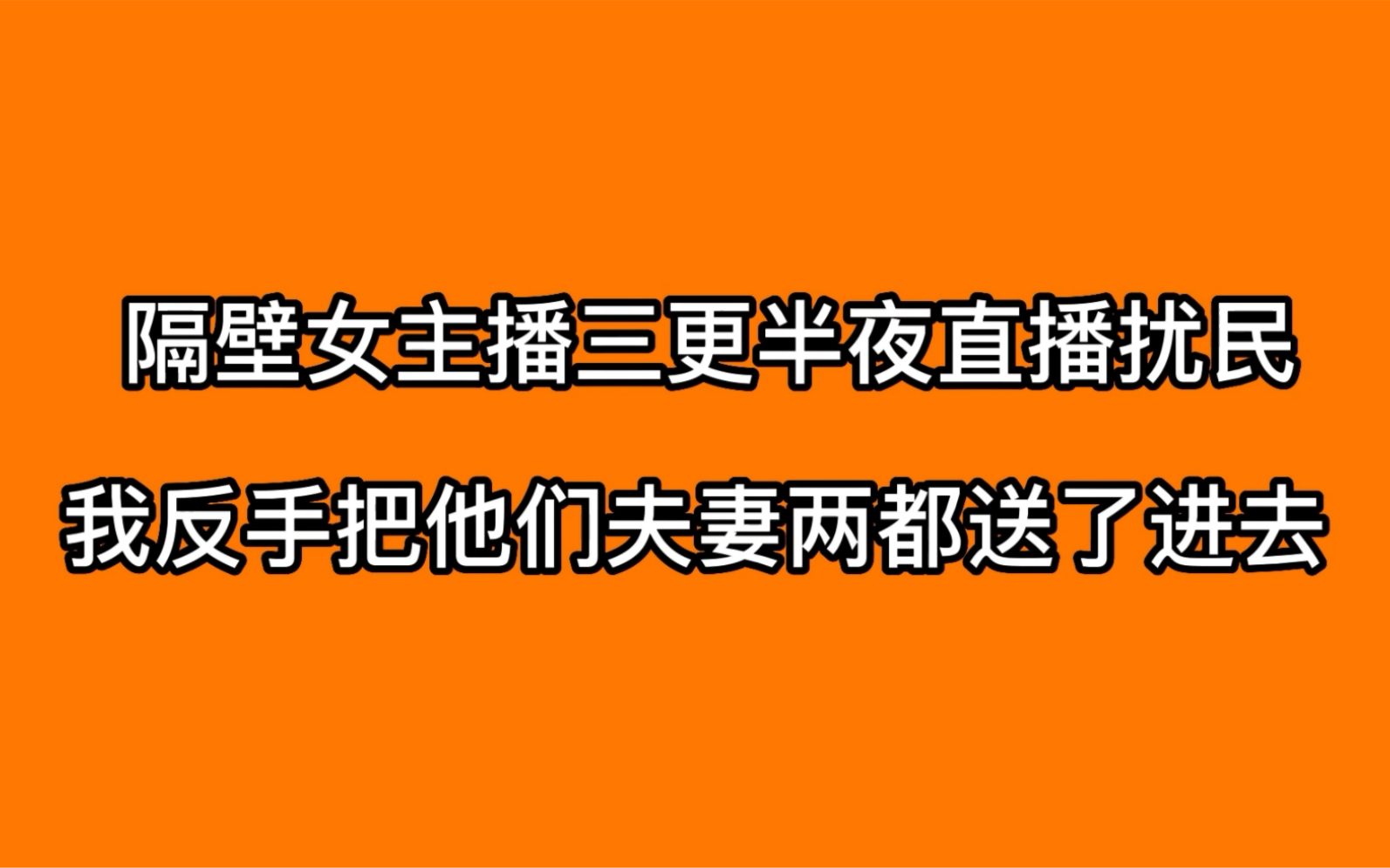 隔壁女主播三更半夜直播扰民

我反手把他们夫妻两都送了进去